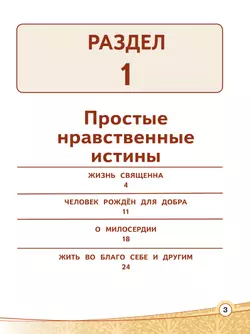 РАЗДЕЛ
1

Простые нравственные истины

ЖИЗНЬ СВЯЩЕННА
4

ЧЕЛОВЕК РОЖДЁН ДЛЯ ДОБРА
11

О МИЛОСЕРДИИ
18

ЖИТЬ ВО БЛАГО СЕБЕ И ДРУГИМ
24

3